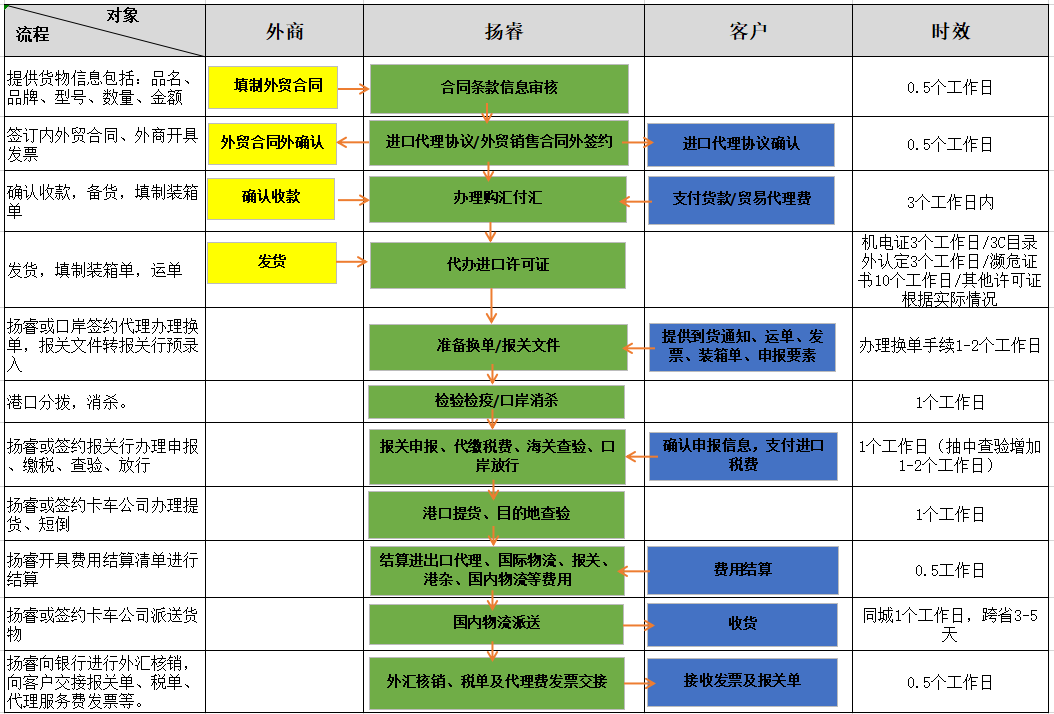 | 对象 流程 | 外商 | 扬睿 | 客户 | 时效 |
|---|---|---|---|---|
| 提供货物信息包括：品名、品牌、型号、数量、金额 | 填制外贸合同 | 合同条款信息审核 | | 0.5个工作日 |
| 签订内外贸合同、外商开具发票 | 外贸合同外确认 | 进口代理协议/外贸销售合同外签约 | 进口代理协议确认 | 0.5个工作日 |
| 确认收款，备货，填制装箱单 | 确认收款 | 办理购汇付汇 | 支付货款/贸易代理费 | 3个工作日内 |
| 发货，填制装箱单，运单 | 发货 | 代办进口许可证 | | 机电证3个工作日/3C目录外认定3个工作日/濒危证书10个工作日/其他许可证根据实际情况 |
| 扬睿或口岸签约代理办理换单，报关文件转报关行预录入 | | 准备换单/报关文件 | 提供到货通知、运单、发票、装箱单、申报要素 | 办理换单手续1-2个工作日 |
| 港口分拨，消杀。 | | 检验检疫/口岸消杀 | | 1个工作日 |
| 扬睿或签约报关行办理申报、缴税、查验、放行 | | 报关申报、代缴税费、海关查验、口岸放行 | 确认申报信息，支付进口税费 | 1个工作日（抽中查验增加1-2个工作日） |
| 扬睿或签约卡车公司办理提货、短倒 | | 港口提货、目的地查验 | | 1个工作日 |
| 扬睿开具费用结算清单进行结算 | | 结算进出口代理、国际物流、报关、港杂、国内物流等费用 | 费用结算 | 0.5个工作日 |
| 扬睿或签约卡车公司派送货物 | | 国内物流派送 | 收货 | 同城1个工作日，跨省3-5天 |
| 扬睿向银行进行外汇核销，向客户交接报关单、税单、代理服务费发票等。 | | 外汇核销、税单及代理费发票交接 | 接收发票及报关单 | 0.5个工作日 |